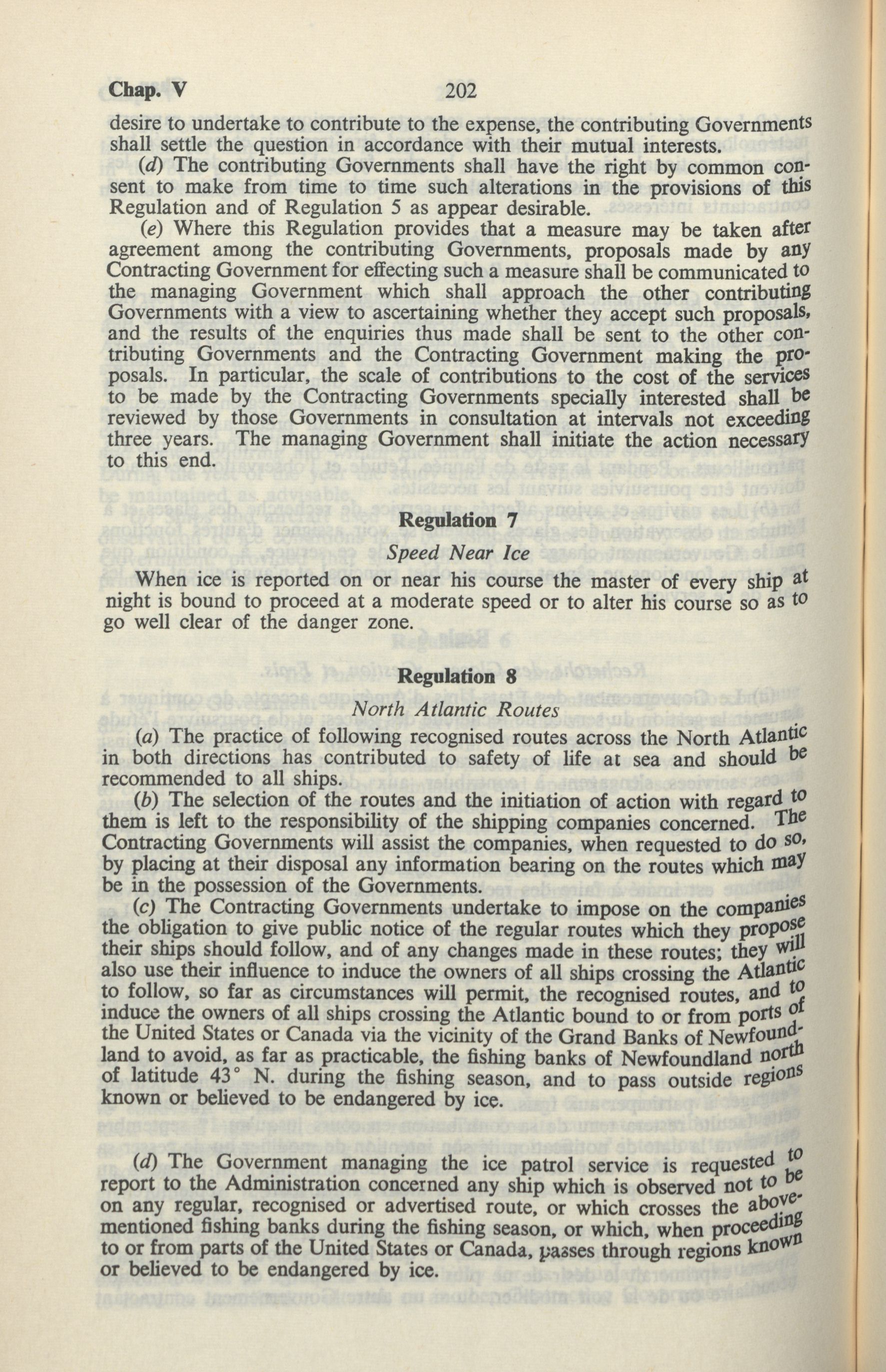 Chap. V 202

desire to undertake to contribute to the expense, the contributing Governments shall settle the question in accordance with their mutual interests.

(d) The contributing Governments shall have the right by common consent to make from time to time such alterations in the provisions of this Regulation and of Regulation 5 as appear desirable.

(e) Where this Regulation provides that a measure may be taken after agreement among the contributing Governments, proposals made by any Contracting Government for effecting such a measure shall be communicated to the managing Government which shall approach the other contributing Governments with a view to ascertaining whether they accept such proposals, and the results of the enquiries thus made shall be sent to the other contributing Governments and the Contracting Government making the proposals. In particular, the scale of contributions to the cost of the services to be made by the Contracting Governments specially interested shall be reviewed by those Governments in consultation at intervals not exceeding three years. The managing Government shall initiate the action necessary to this end.

Regulation 7

Speed Near Ice

When ice is reported on or near his course the master of every ship at night is bound to proceed at a moderate speed or to alter his course so as to go well clear of the danger zone.

Regulation 8

North Atlantic Routes

(a) The practice of following recognised routes across the North Atlantic in both directions has contributed to safety of life at sea and should be recommended to all ships.

(b) The selection of the routes and the initiation of action with regard to them is left to the responsibility of the shipping companies concerned. The Contracting Governments will assist the companies, when requested to do so, by placing at their disposal any information bearing on the routes which may be in the possession of the Governments.

(c) The Contracting Governments undertake to impose on the companies the obligation to give public notice of the regular routes which they propose their ships should follow, and of any changes made in these routes; they will also use their influence to induce the owners of all ships crossing the Atlantic to follow, so far as circumstances will permit, the recognised routes, and to induce the owners of all ships crossing the Atlantic bound to or from ports of the United States or Canada via the vicinity of the Grand Banks of Newfoundland to avoid, as far as practicable, the fishing banks of Newfoundland north of latitude 43° N. during the fishing season, and to pass outside regions known or believed to be endangered by ice.

(d) The Government managing the ice patrol service is requested to report to the Administration concerned any ship which is observed not to be on any regular, recognised or advertised route, or which crosses the above-mentioned fishing banks during the fishing season, or which, when proceeding to or from parts of the United States or Canada, passes through regions known or believed to be endangered by ice.